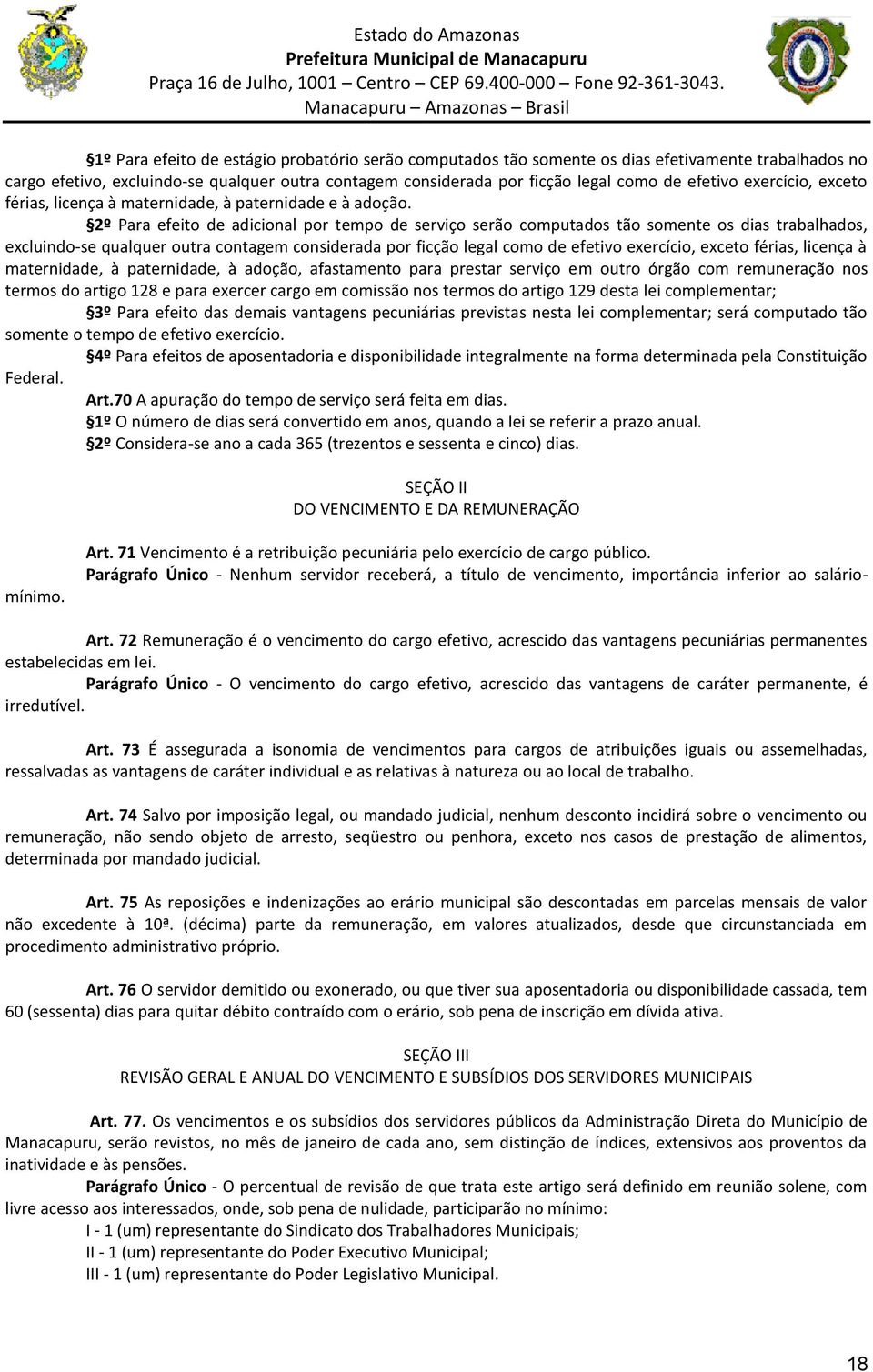 Estado do Amazonas
Prefeitura Municipal de Manacapuru
Praça 16 de Julho, 1001 – Centro – CEP 69.400-000 – Fone 92-361-3043.
Manacapuru – Amazonas – Brasil

§1º Para efeito de estágio probatório serão computados tão somente os dias efetivamente trabalhados no cargo efetivo, excluindo-se qualquer outra contagem considerada por ficção legal como de efetivo exercício, exceto férias, licença à maternidade, à paternidade e à adoção.

§2º Para efeito de adicional por tempo de serviço serão computados tão somente os dias trabalhados, excluindo-se qualquer outra contagem considerada por ficção legal como de efetivo exercício, exceto férias, licença à maternidade, à paternidade, à adoção, afastamento para prestar serviço em outro órgão com remuneração nos termos do artigo 128 e para exercer cargo em comissão nos termos do artigo 129 desta lei complementar;

§3º Para efeito das demais vantagens pecuniárias previstas nesta lei complementar; será computado tão somente o tempo de efetivo exercício.

§4º Para efeitos de aposentadoria e disponibilidade integralmente na forma determinada pela Constituição Federal.

Art.70 A apuração do tempo de serviço será feita em dias.

§1º O número de dias será convertido em anos, quando a lei se referir a prazo anual.

§2º Considera-se ano a cada 365 (trezentos e sessenta e cinco) dias.

SEÇÃO II
DO VENCIMENTO E DA REMUNERAÇÃO

Art. 71 Vencimento é a retribuição pecuniária pelo exercício de cargo público.

Parágrafo Único - Nenhum servidor receberá, a título de vencimento, importância inferior ao salário-mínimo.

Art. 72 Remuneração é o vencimento do cargo efetivo, acrescido das vantagens pecuniárias permanentes estabelecidas em lei.

Parágrafo Único - O vencimento do cargo efetivo, acrescido das vantagens de caráter permanente, é irredutível.

Art. 73 É assegurada a isonomia de vencimentos para cargos de atribuições iguais ou assemelhadas, ressalvadas as vantagens de caráter individual e as relativas à natureza ou ao local de trabalho.

Art. 74 Salvo por imposição legal, ou mandado judicial, nenhum desconto incidirá sobre o vencimento ou remuneração, não sendo objeto de arresto, seqüestro ou penhora, exceto nos casos de prestação de alimentos, determinada por mandado judicial.

Art. 75 As reposições e indenizações ao erário municipal são descontadas em parcelas mensais de valor não excedente à 10ª. (décima) parte da remuneração, em valores atualizados, desde que circunstanciada em procedimento administrativo próprio.

Art. 76 O servidor demitido ou exonerado, ou que tiver sua aposentadoria ou disponibilidade cassada, tem 60 (sessenta) dias para quitar débito contraído com o erário, sob pena de inscrição em dívida ativa.

SEÇÃO III
REVISÃO GERAL E ANUAL DO VENCIMENTO E SUBSÍDIOS DOS SERVIDORES MUNICIPAIS

Art. 77. Os vencimentos e os subsídios dos servidores públicos da Administração Direta do Município de Manacapuru, serão revistos, no mês de janeiro de cada ano, sem distinção de índices, extensivos aos proventos da inatividade e às pensões.

Parágrafo Único - O percentual de revisão de que trata este artigo será definido em reunião solene, com livre acesso aos interessados, onde, sob pena de nulidade, participarão no mínimo:

I - 1 (um) representante do Sindicato dos Trabalhadores Municipais;
II - 1 (um) representante do Poder Executivo Municipal;
III - 1 (um) representante do Poder Legislativo Municipal.

18